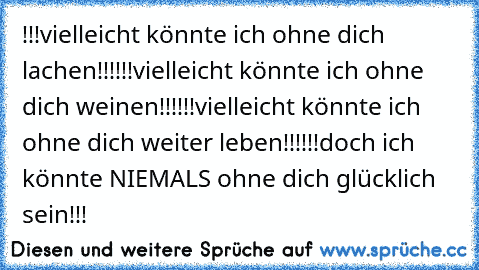 !!!vielleicht könnte ich ohne dich lachen!!!!!!vielleicht könnte ich ohne dich weinen!!!!!!vielleicht könnte ich ohne dich weiter leben!!!!!!doch ich könnte NIEMALS ohne dich glücklich sein!!!

Diesen und weitere Sprüche auf www.sprüche.cc